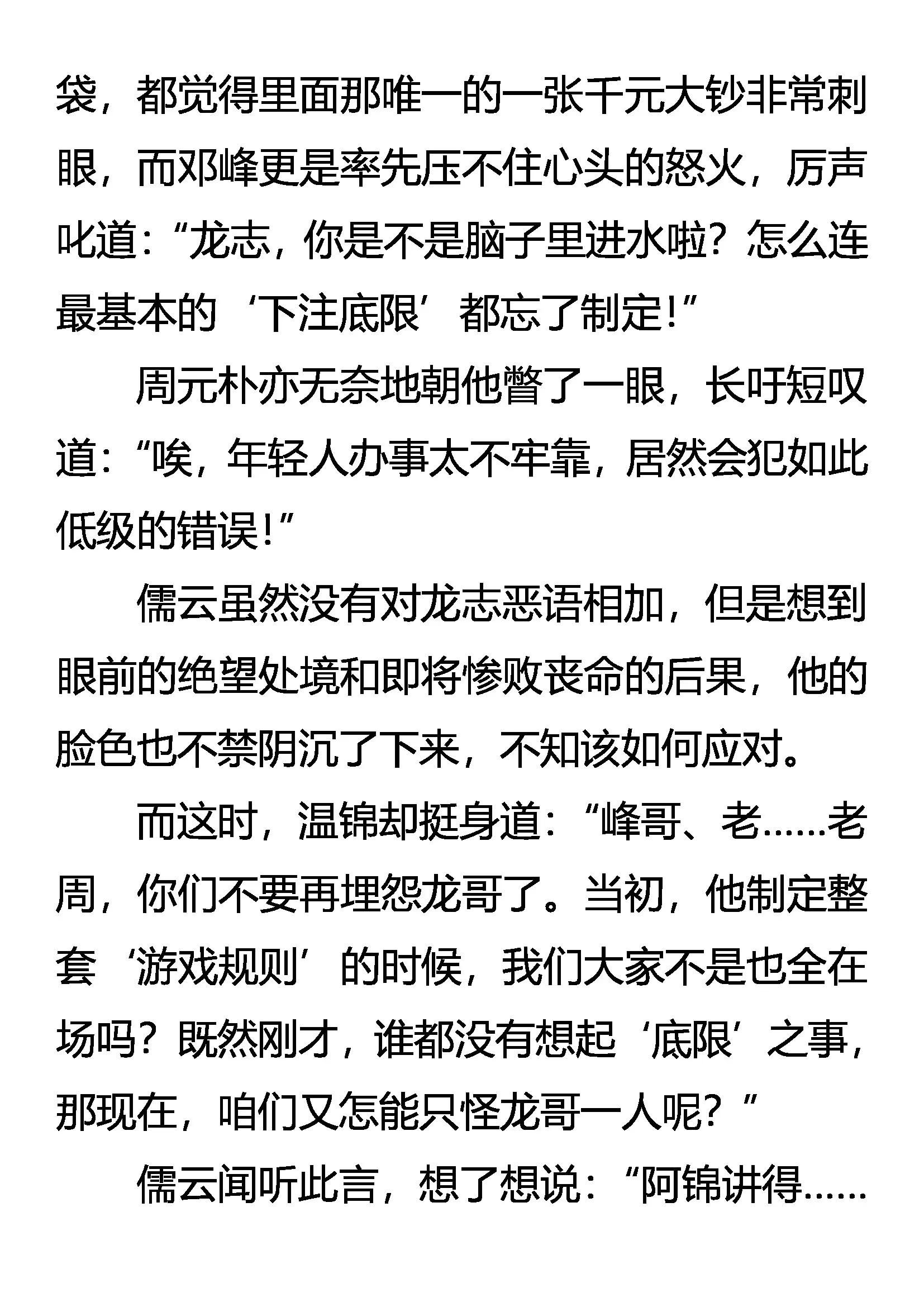 袋，都觉得里面那唯一的一张千元大钞非常刺眼，而邓峰更是率先压不住心头的怒火，厉声叱道：“龙志，你是不是脑子里进水啦？怎么连最基本的‘下注底限’都忘了制定！”

周元朴亦无奈地朝他瞥了一眼，长吁短叹道：“唉，年轻人办事太不牢靠，居然会犯如此低级的错误！”

儒云虽然没有对龙志恶语相加，但是想到眼前的绝望处境和即将惨败丧命的后果，他的脸色也不禁阴沉了下来，不知该如何应对。

而这时，温锦却挺身道：“峰哥、老……老周，你们不要再埋怨龙哥了。当初，他制定整套‘游戏规则’的时候，我们大家不是也全在场吗？既然刚才，谁都没有想起‘底限’之事，那现在，咱们又怎能只怪龙哥一人呢？”

儒云闻听此言，想了想说：“阿锦讲得……